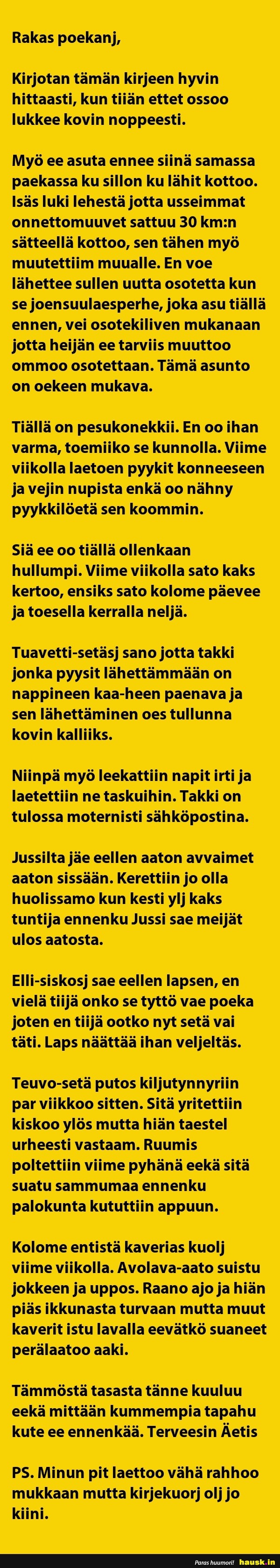 Rakas poekanj,

Kirjotan tämän kirjeen hyvin hittaasti, kun tiiän ettet ossoo lukkee kovin noppeesti.

Myö ee asuta ennee siinä samassa paekassa ku sillon ku lähit kottoo. Isäs luki lehestä jotta usseimmat onnettomuuvet sattuu 30 km:n sätteellä kottoo, sen tähen myö muutettiim muualle. En voe lähettee sullen uutta osotetta kun se joensuulaesperhe, joka asu tiällä ennen, vei osotekiliven mukanaan jotta heijän ee tarviis muuttoo ommoo osotettaan. Tämä asunto on oekeen mukava.

Tiällä on pesukonekkii. En oo ihan varma, toemiiko se kunnolla. Viime viikolla laetoen pyykit konneeseen ja vejin nupista enkä oo nähny pyykkilöetä sen koommin.

Siä ee oo tiällä ollenkaan hullumpi. Viime viikolla sato kaks kertoo, ensiks sato kolome päevee ja toesella kerralla neljä.

Tuavetti-setäsj sano jotta takki jonka pyysit lähettämmään on nappineen kaa-heen paenava ja sen lähettäminen oes tullunna kovin kalliiks.

Niinpä myö leekattiin napit irti ja laetettiin ne taskuihin. Takki on tulossa moternisti sähköpostina.

Jussilta jäe eellen aaton avvaimet aaton sissään. Kerettiin jo olla huolissamo kun kesti ylj kaks tuntija ennenku Jussi sae meijät ulos aatosta.

Elli-siskosj sae eellen lapsen, en vielä tiijä onko se tyttö vae poeka joten en tiijä ootko nyt setä vai täti. Laps näättää ihan veljeltäs.

Teuvo-setä putos kiljutynnyriin par viikkoo sitten. Sitä yritettiin kiskoo ylös mutta hiän taestel urheesti vastaam. Ruumis poltettiin viime pyhänä eekä sitä suatu sammumaa ennenku palokunta kututtiin appuun.

Kolome entistä kaverias kuolj viime viikolla. Avolava-aato suistu jokkeen ja uppos. Raano ajo ja hiän piäs ikkunasta turvaan mutta muut kaverit istu lavalla eevätkö suaneet perälaatoo aaki.

Tämmöstä tasasta tänne kuuluu eekä mittään kummempia tapahu kute ee ennenkää. Terveesin Äetis

PS. Minun pit laettoo vähä rahhoo mukkaan mutta kirjekuorj olj jo kiini.

Paras huumori! hausk.in